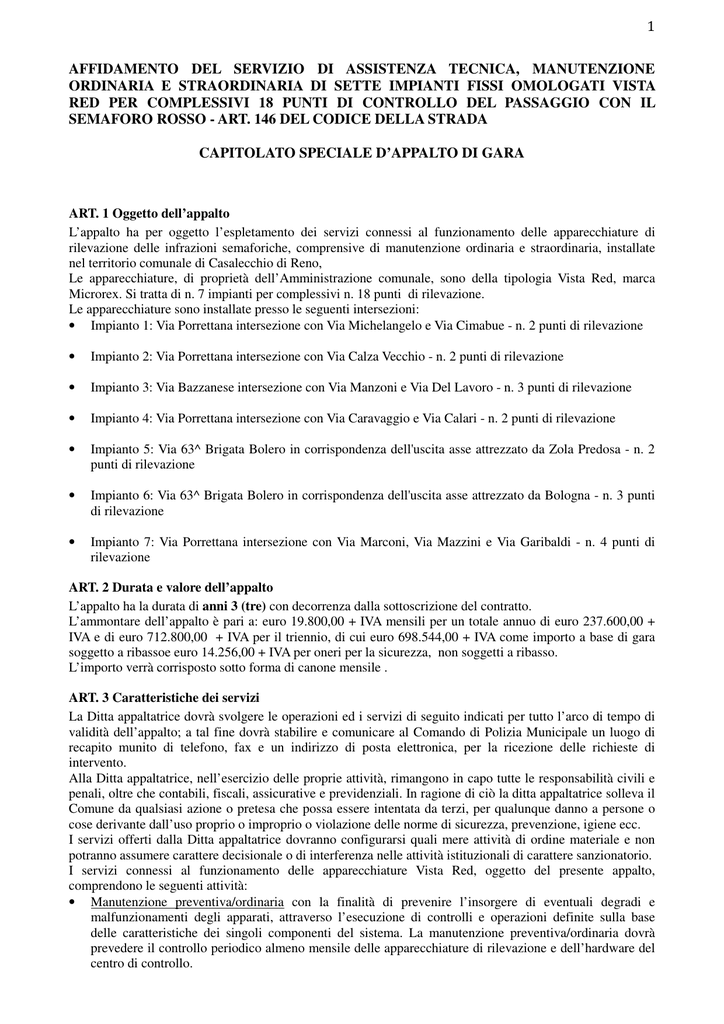 1

AFFIDAMENTO DEL SERVIZIO DI ASSISTENZA TECNICA, MANUTENZIONE ORDINARIA E STRAORDINARIA DI SETTE IMPIANTI FISSI OMOLOGATI VISTA RED PER COMPLESSIVI 18 PUNTI DI CONTROLLO DEL PASSAGGIO CON IL SEMAFORO ROSSO - ART. 146 DEL CODICE DELLA STRADA

CAPITOLATO SPECIALE D'APPALTO DI GARA

ART. 1 Oggetto dell'appalto
L'appalto ha per oggetto l'espletamento dei servizi connessi al funzionamento delle apparecchiature di rilevazione delle infrazioni semaforiche, comprensive di manutenzione ordinaria e straordinaria, installate nel territorio comunale di Casalecchio di Reno,
Le apparecchiature, di proprietà dell'Amministrazione comunale, sono della tipologia Vista Red, marca Microrex. Si tratta di n. 7 impianti per complessivi n. 18 punti di rilevazione.
Le apparecchiature sono installate presso le seguenti intersezioni:
• Impianto 1: Via Porrettana intersezione con Via Michelangelo e Via Cimabue - n. 2 punti di rilevazione

• Impianto 2: Via Porrettana intersezione con Via Calza Vecchio - n. 2 punti di rilevazione

• Impianto 3: Via Bazzanese intersezione con Via Manzoni e Via Del Lavoro - n. 3 punti di rilevazione

• Impianto 4: Via Porrettana intersezione con Via Caravaggio e Via Calari - n. 2 punti di rilevazione

• Impianto 5: Via 63^ Brigata Bolero in corrispondenza dell'uscita asse attrezzato da Zola Predosa - n. 2 punti di rilevazione

• Impianto 6: Via 63^ Brigata Bolero in corrispondenza dell'uscita asse attrezzato da Bologna - n. 3 punti di rilevazione

• Impianto 7: Via Porrettana intersezione con Via Marconi, Via Mazzini e Via Garibaldi - n. 4 punti di rilevazione

ART. 2 Durata e valore dell'appalto
L'appalto ha la durata di anni 3 (tre) con decorrenza dalla sottoscrizione del contratto.
L'ammontare dell'appalto è pari a: euro 19.800,00 + IVA mensili per un totale annuo di euro 237.600,00 + IVA e di euro 712.800,00 + IVA per il triennio, di cui euro 698.544,00 + IVA come importo a base di gara soggetto a ribassoe euro 14.256,00 + IVA per oneri per la sicurezza, non soggetti a ribasso.
L'importo verrà corrisposto sotto forma di canone mensile .

ART. 3 Caratteristiche dei servizi
La Ditta appaltatrice dovrà svolgere le operazioni ed i servizi di seguito indicati per tutto l'arco di tempo di validità dell'appalto; a tal fine dovrà stabilire e comunicare al Comando di Polizia Municipale un luogo di recapito munito di telefono, fax e un indirizzo di posta elettronica, per la ricezione delle richieste di intervento.
Alla Ditta appaltatrice, nell'esercizio delle proprie attività, rimangono in capo tutte le responsabilità civili e penali, oltre che contabili, fiscali, assicurative e previdenziali. In ragione di ciò la ditta appaltatrice solleva il Comune da qualsiasi azione o pretesa che possa essere intentata da terzi, per qualunque danno a persone o cose derivante dall'uso proprio o improprio o violazione delle norme di sicurezza, prevenzione, igiene ecc.
I servizi offerti dalla Ditta appaltatrice dovranno configurarsi quali mere attività di ordine materiale e non potranno assumere carattere decisionale o di interferenza nelle attività istituzionali di carattere sanzionatorio.
I servizi connessi al funzionamento delle apparecchiature Vista Red, oggetto del presente appalto, comprendono le seguenti attività:
• Manutenzione preventiva/ordinaria con la finalità di prevenire l'insorgere di eventuali degradi e malfunzionamenti degli apparati, attraverso l'esecuzione di controlli e operazioni definite sulla base delle caratteristiche dei singoli componenti del sistema. La manutenzione preventiva/ordinaria dovrà prevedere il controllo periodico almeno mensile delle apparecchiature di rilevazione e dell'hardware del centro di controllo.